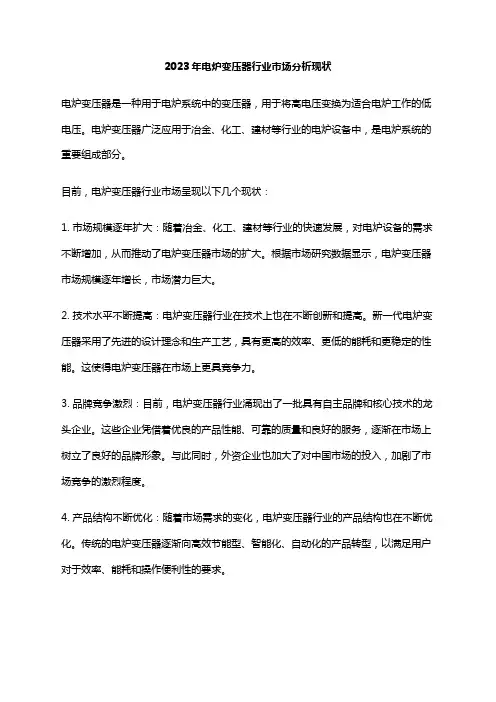 2023年电炉变压器行业市场分析现状

电炉变压器是一种用于电炉系统中的变压器，用于将高电压变换为适合电炉工作的低电压。电炉变压器广泛应用于冶金、化工、建材等行业的电炉设备中，是电炉系统的重要组成部分。

目前，电炉变压器行业市场呈现以下几个现状：

1. 市场规模逐年扩大：随着冶金、化工、建材等行业的快速发展，对电炉设备的需求不断增加，从而推动了电炉变压器市场的扩大。根据市场研究数据显示，电炉变压器市场规模逐年增长，市场潜力巨大。

2. 技术水平不断提高：电炉变压器行业在技术上也在不断创新和提高。新一代电炉变压器采用了先进的设计理念和生产工艺，具有更高的效率、更低的能耗和更稳定的性能。这使得电炉变压器在市场上更具竞争力。

3. 品牌竞争激烈：目前，电炉变压器行业涌现出了一批具有自主品牌和核心技术的龙头企业。这些企业凭借着优良的产品性能、可靠的质量和良好的服务，逐渐在市场上树立了良好的品牌形象。与此同时，外资企业也加大了对中国市场的投入，加剧了市场竞争的激烈程度。

4. 产品结构不断优化：随着市场需求的变化，电炉变压器行业的产品结构也在不断优化。传统的电炉变压器逐渐向高效节能型、智能化、自动化的产品转型，以满足用户对于效率、能耗和操作便利性的要求。